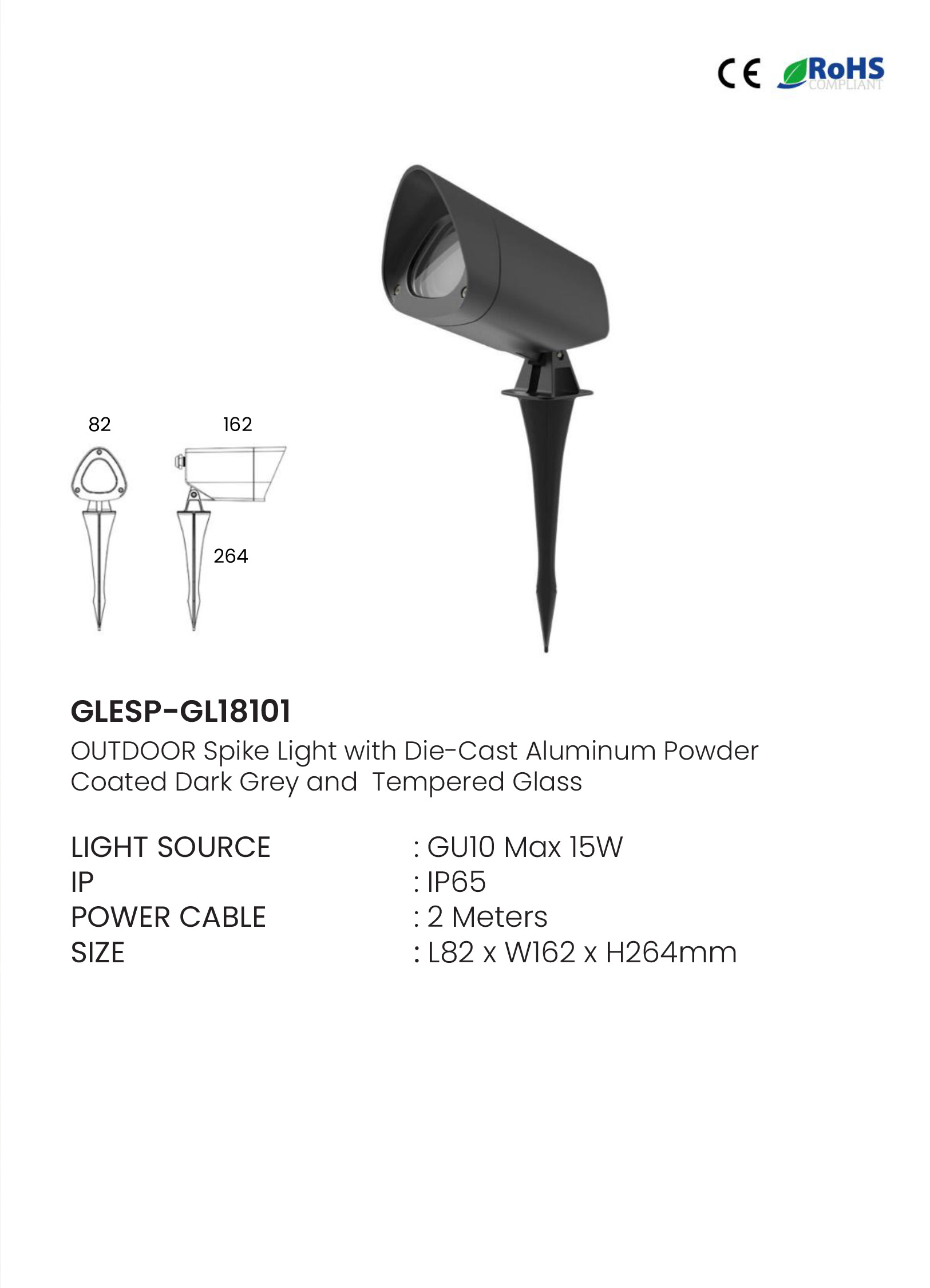 CE RoHS COMPLIANT

82

162

264

GLESP-GL18101

OUTDOOR Spike Light with Die-Cast Aluminum Powder Coated Dark Grey and Tempered Glass

LIGHT SOURCE : GU10 Max 15W
IP : IP65
POWER CABLE : 2 Meters
SIZE : L82 x W162 x H264mm